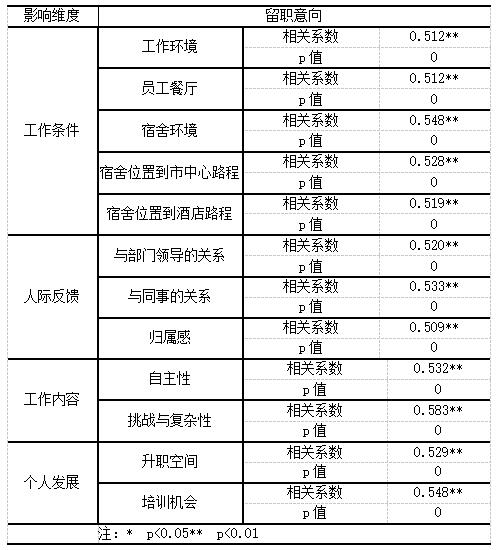 | 影响维度 | 留职意向 | | |
|---|---|---|---|
| 工作条件 | 工作环境 | 相关系数 | 0.512** |
| | | p值 | 0 |
| | 员工餐厅 | 相关系数 | 0.512** |
| | | p值 | 0 |
| | 宿舍环境 | 相关系数 | 0.548** |
| | | p值 | 0 |
| | 宿舍位置到市中心路程 | 相关系数 | 0.528** |
| | | p值 | 0 |
| | 宿舍位置到酒店路程 | 相关系数 | 0.519** |
| | | p值 | 0 |
| 人际反馈 | 与部门领导的关系 | 相关系数 | 0.520** |
| | | p值 | 0 |
| | 与同事的关系 | 相关系数 | 0.533** |
| | | p值 | 0 |
| | 归属感 | 相关系数 | 0.509** |
| | | p值 | 0 |
| 工作内容 | 自主性 | 相关系数 | 0.532** |
| | | p值 | 0 |
| | 挑战与复杂性 | 相关系数 | 0.583** |
| | | p值 | 0 |
| 个人发展 | 升职空间 | 相关系数 | 0.529** |
| | | p值 | 0 |
| | 培训机会 | 相关系数 | 0.548** |
| | | p值 | 0 |

注：* p<0.05** p<0.01